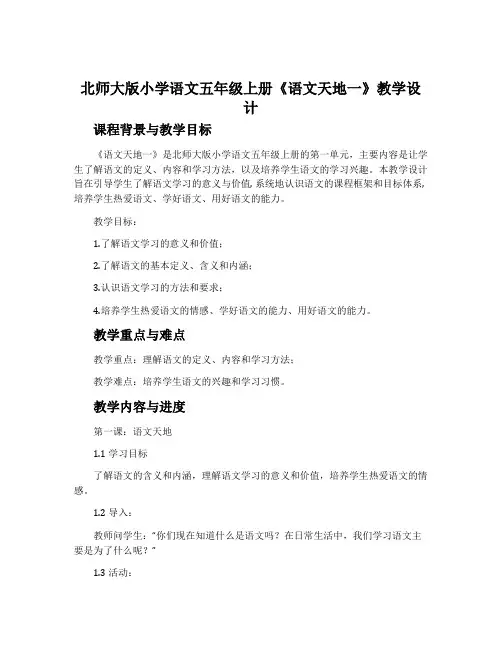 北师大版小学语文五年级上册《语文天地一》教学设计

课程背景与教学目标

《语文天地一》是北师大版小学语文五年级上册的第一单元，主要内容是让学生了解语文的定义、内容和学习方法，以及培养学生语文的学习兴趣。本教学设计旨在引导学生了解语文学习的意义与价值，系统地认识语文的课程框架和目标体系，培养学生热爱语文、学好语文、用好语文的能力。

教学目标：

1.了解语文学习的意义和价值；

2.了解语文的基本定义、含义和内涵；

3.认识语文学习的方法和要求；

4.培养学生热爱语文的情感、学好语文的能力、用好语文的能力。

教学重点与难点

教学重点：理解语文的定义、内容和学习方法；

教学难点：培养学生语文的兴趣和学习习惯。

教学内容与进度

第一课：语文天地

1.1 学习目标

了解语文的含义和内涵，理解语文学习的意义和价值，培养学生热爱语文的情感。

1.2 导入：

教师问学生："你们现在知道什么是语文吗？在日常生活中，我们学习语文主要是为了什么呢？"

1.3 活动：